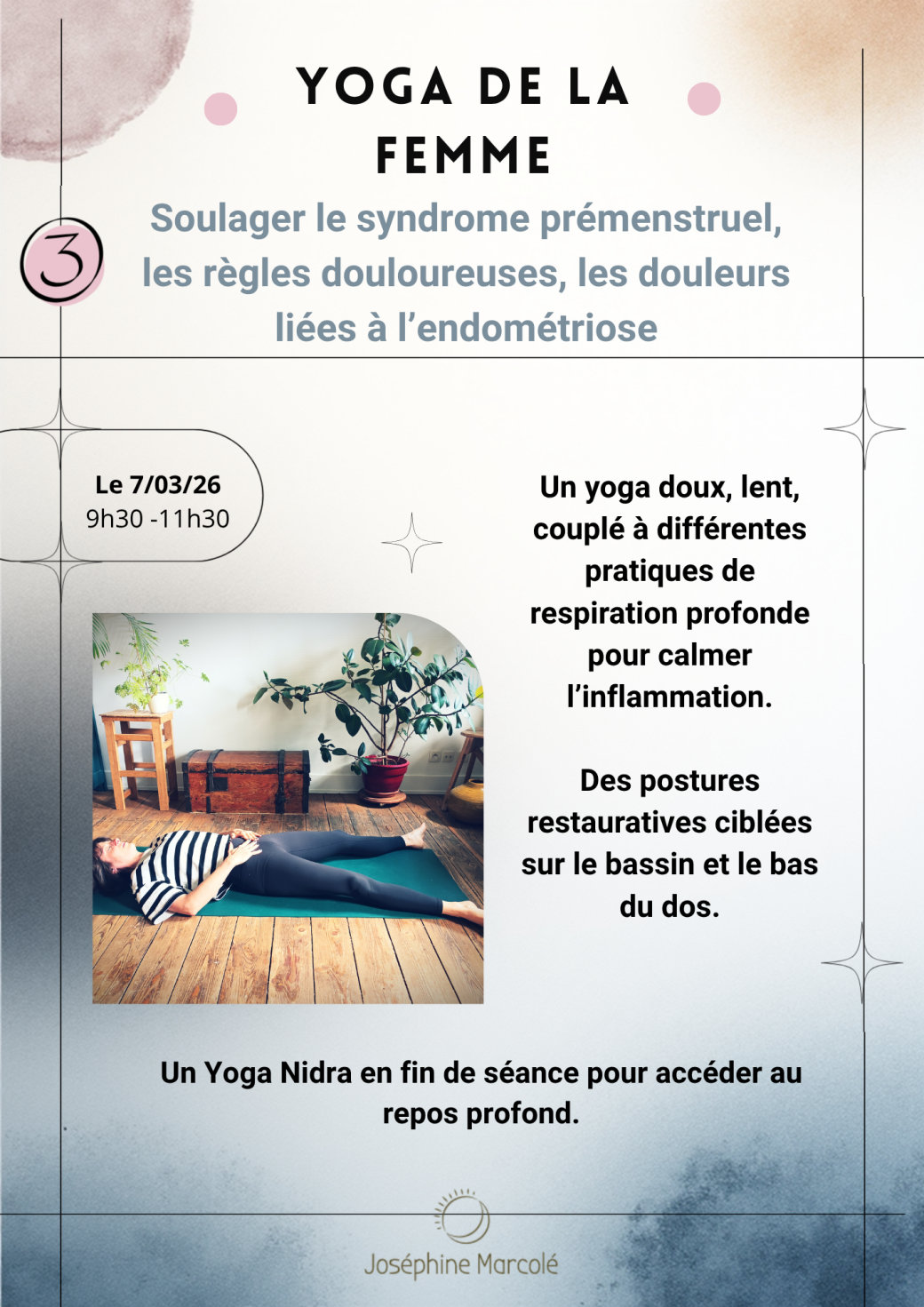 YOGA DE LA FEMME

3

Soulager le syndrome prémenstruel, les règles douloureuses, les douleurs liées à l'endométriose

Le 7/03/26
9h30 -11h30

Un yoga doux, lent, couplé à différentes pratiques de respiration profonde pour calmer l'inflammation.

Des postures restauratives ciblées sur le bassin et le bas du dos.

Un Yoga Nidra en fin de séance pour accéder au repos profond.

Joséphine Marcolé